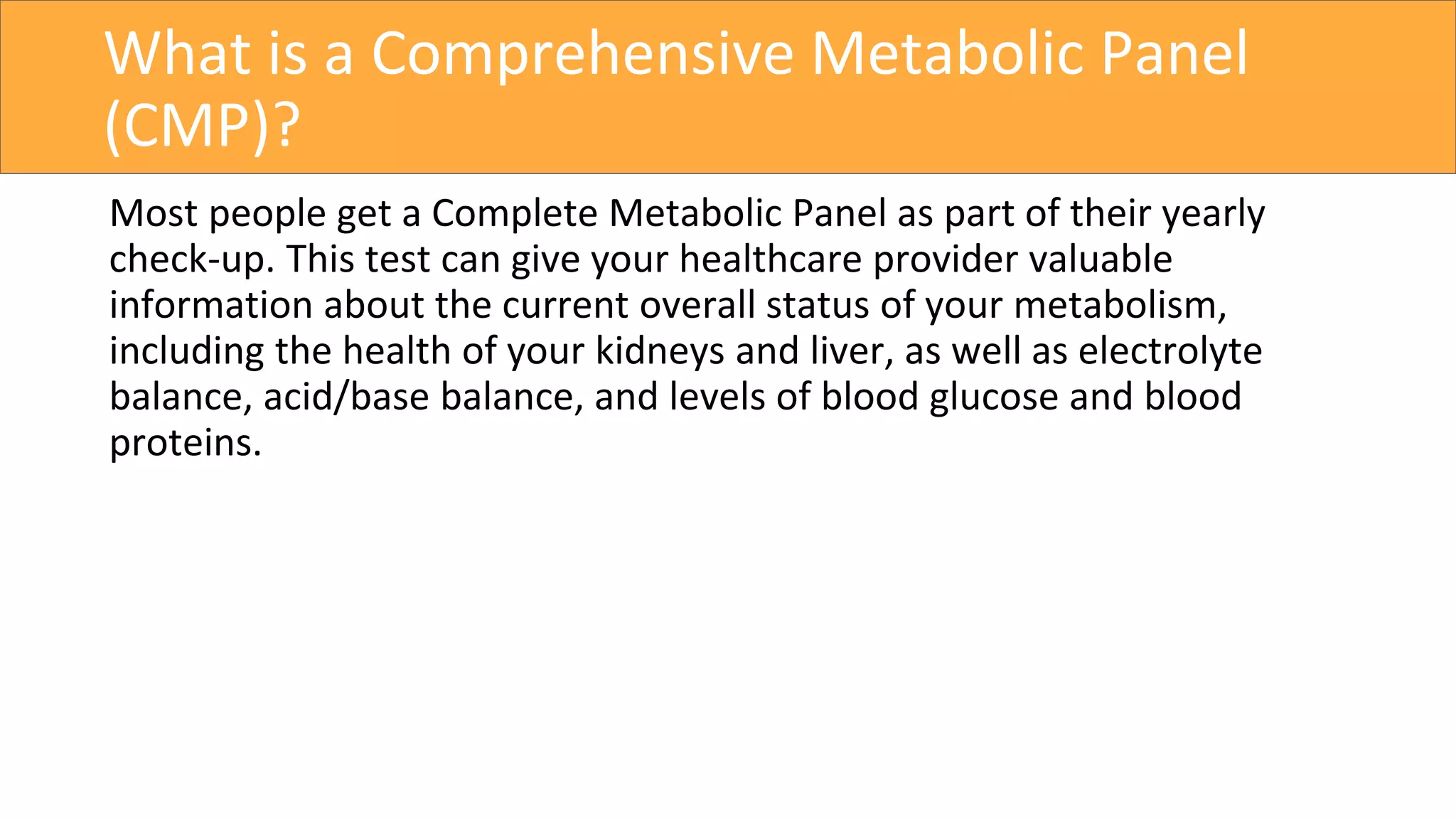 What is a Comprehensive Metabolic Panel (CMP)?

Most people get a Complete Metabolic Panel as part of their yearly check-up. This test can give your healthcare provider valuable information about the current overall status of your metabolism, including the health of your kidneys and liver, as well as electrolyte balance, acid/base balance, and levels of blood glucose and blood proteins.